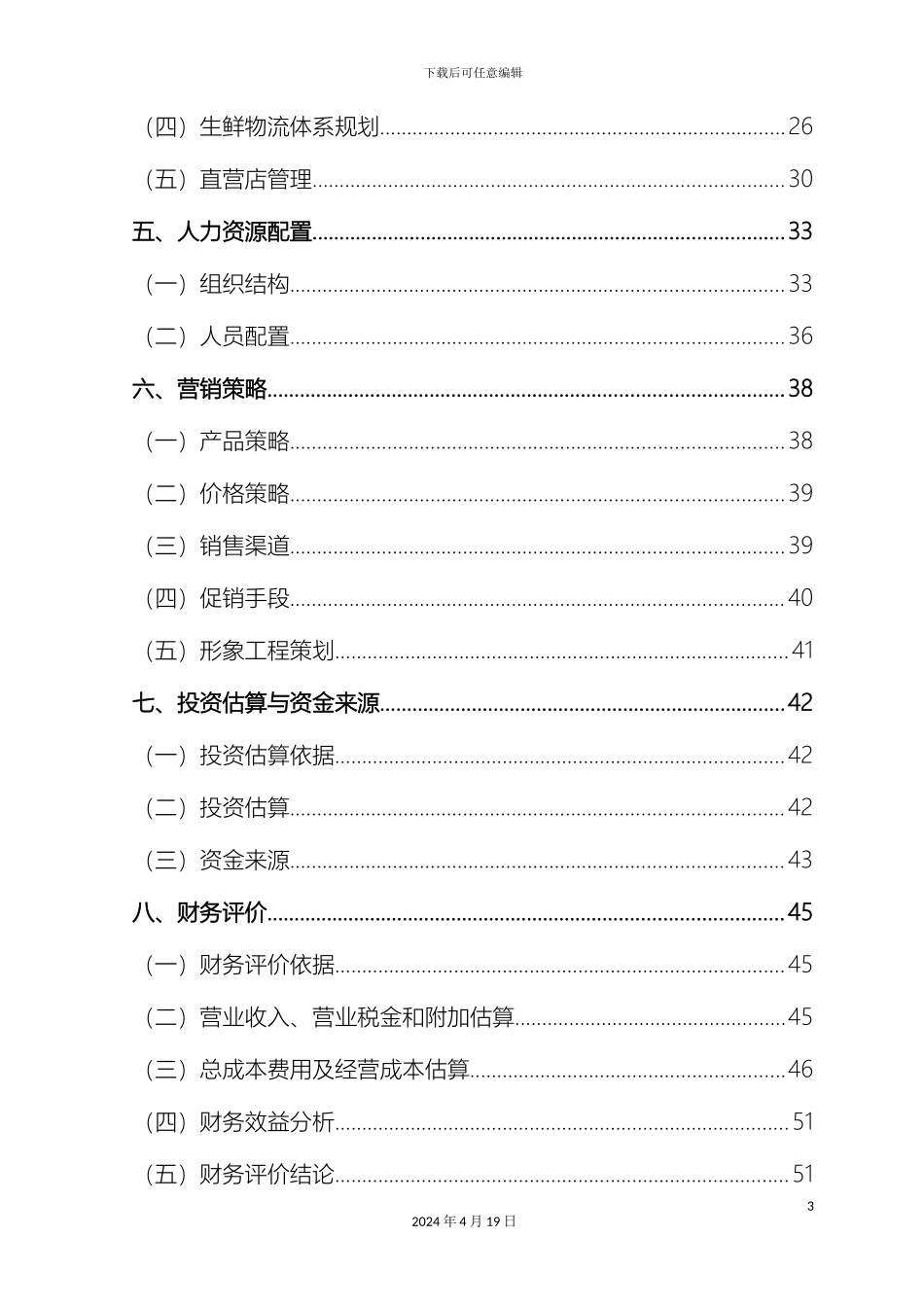 下载后可任意编辑

（四）生鲜物流体系规划......26
（五）直营店管理......30
五、人力资源配置......33
（一）组织结构......33
（二）人员配置......36
六、营销策略......38
（一）产品策略......38
（二）价格策略......39
（三）销售渠道......39
（四）促销手段......40
（五）形象工程策划......41
七、投资估算与资金来源......42
（一）投资估算依据......42
（二）投资估算......42
（三）资金来源......43
八、财务评价......45
（一）财务评价依据......45
（二）营业收入、营业税金和附加估算......45
（三）总成本费用及经营成本估算......46
（四）财务效益分析......51
（五）财务评价结论......51

3

2024 年 4 月 19 日